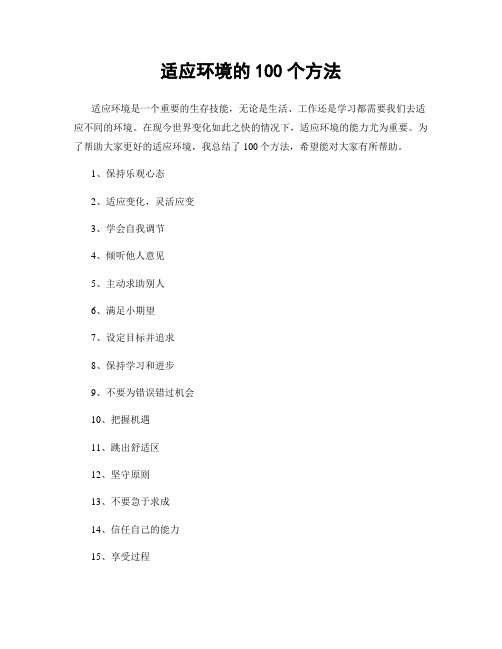 适应环境的 100 个方法

适应环境是一个重要的生存技能，无论是生活、工作还是学习都需要我们去适应不同的环境。在现今世界变化如此之快的情况下，适应环境的能力尤为重要。为了帮助大家更好的适应环境，我总结了 100 个方法，希望能对大家有所帮助。

1、保持乐观心态

2、适应变化，灵活应变

3、学会自我调节

4、倾听他人意见

5、主动求助别人

6、满足小期望

7、设定目标并追求

8、保持学习和进步

9、不要为错误错过机会

10、把握机遇

11、跳出舒适区

12、坚守原则

13、不要急于求成

14、信任自己的能力

15、享受过程